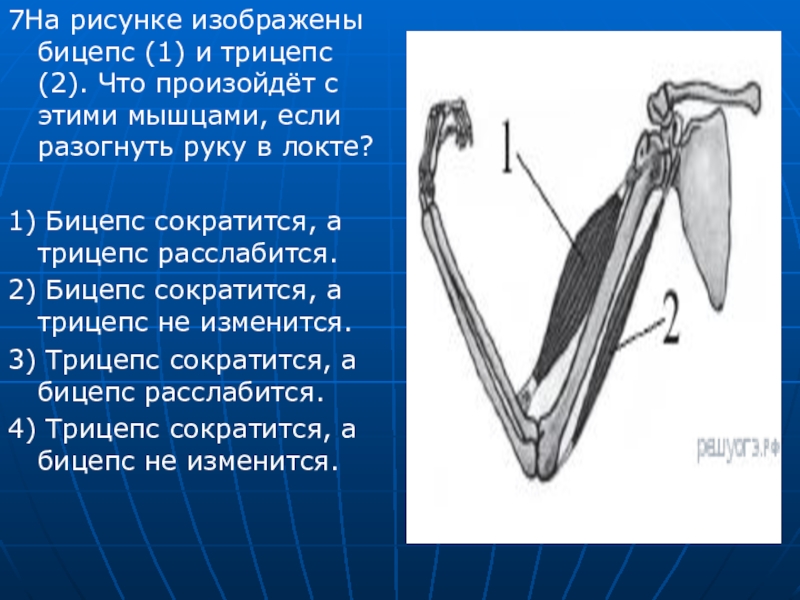 7На рисунке изображены бицепс (1) и трицепс (2). Что произойдёт с этими мышцами, если разогнуть руку в локте?

1) Бицепс сократится, а трицепс расслабится.

2) Бицепс сократится, а трицепс не изменится.

3) Трицепс сократится, а бицепс расслабится.

4) Трицепс сократится, а бицепс не изменится.

1

2

решуогэ.рф